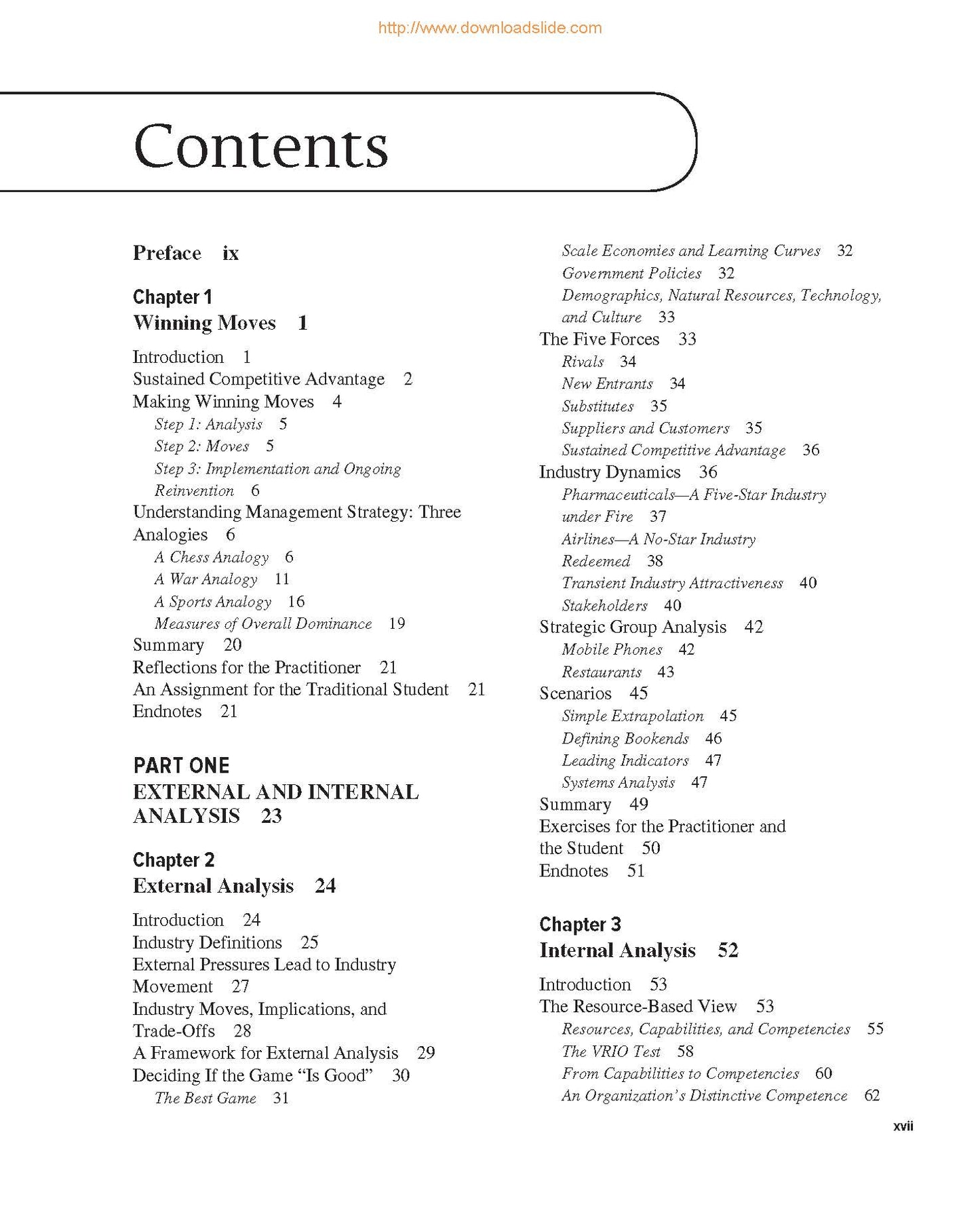 http://www.downloadslide.com

Contents

Preface ix

Chapter 1
Winning Moves 1

Introduction 1
Sustained Competitive Advantage 2
Making Winning Moves 4
Step 1: Analysis 5
Step 2: Moves 5
Step 3: Implementation and Ongoing Reinvention 6
Understanding Management Strategy: Three Analogies 6
A Chess Analogy 6
A War Analogy 11
A Sports Analogy 16
Measures of Overall Dominance 19
Summary 20
Reflections for the Practitioner 21
An Assignment for the Traditional Student 21
Endnotes 21

PART ONE
EXTERNAL AND INTERNAL ANALYSIS 23

Chapter 2
External Analysis 24

Introduction 24
Industry Definitions 25
External Pressures Lead to Industry Movement 27
Industry Moves, Implications, and Trade-Offs 28
A Framework for External Analysis 29
Deciding If the Game "Is Good" 30
The Best Game 31
Scale Economies and Learning Curves 32
Government Policies 32
Demographics, Natural Resources, Technology, and Culture 33
The Five Forces 33
Rivals 34
New Entrants 34
Substitutes 35
Suppliers and Customers 35
Sustained Competitive Advantage 36
Industry Dynamics 36
Pharmaceuticals—A Five-Star Industry under Fire 37
Airlines—A No-Star Industry Redeemed 38
Transient Industry Attractiveness 40
Stakeholders 40
Strategic Group Analysis 42
Mobile Phones 42
Restaurants 43
Scenarios 45
Simple Extrapolation 45
Defining Bookends 46
Leading Indicators 47
Systems Analysis 47
Summary 49
Exercises for the Practitioner and the Student 50
Endnotes 51

Chapter 3
Internal Analysis 52

Introduction 53
The Resource-Based View 53
Resources, Capabilities, and Competencies 55
The VRIO Test 58
From Capabilities to Competencies 60
An Organization's Distinctive Competence 62

xvii